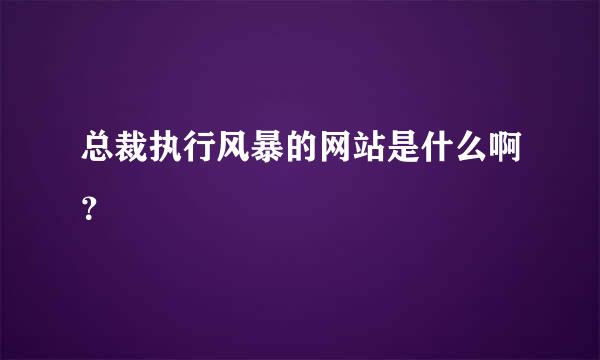 总裁执行风暴的网站是什么啊?